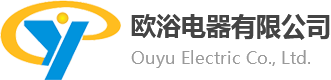 欧浴电器有限公司
Ouyu Electric Co., Ltd.